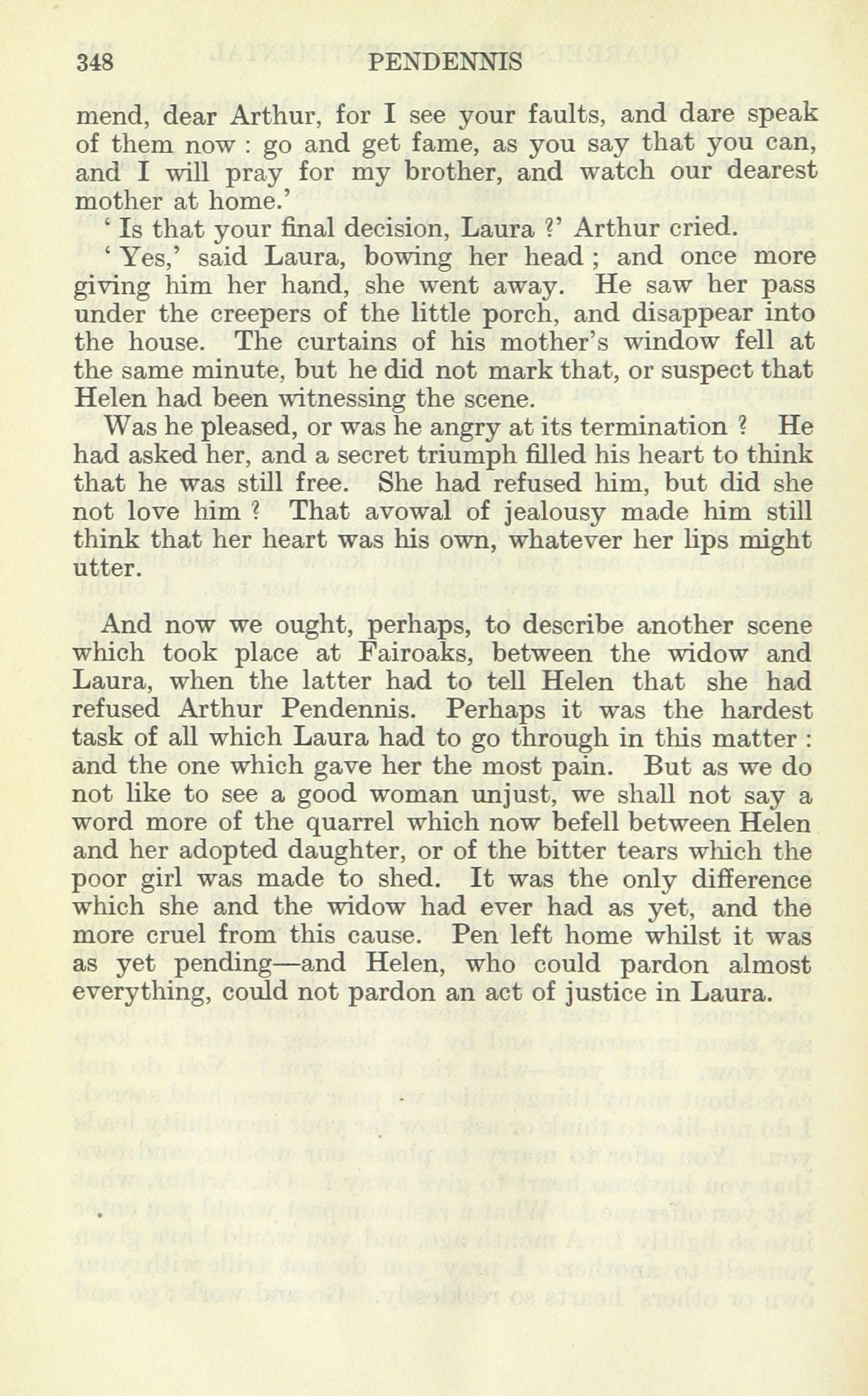 348 PENDENNIS

mend, dear Arthur, for I see your faults, and dare speak of them now : go and get fame, as you say that you can, and I will pray for my brother, and watch our dearest mother at home.'

' Is that your final decision, Laura ?' Arthur cried.

' Yes,' said Laura, bowing her head ; and once more giving him her hand, she went away. He saw her pass under the creepers of the little porch, and disappear into the house. The curtains of his mother's window fell at the same minute, but he did not mark that, or suspect that Helen had been witnessing the scene.

Was he pleased, or was he angry at its termination ? He had asked her, and a secret triumph filled his heart to think that he was still free. She had refused him, but did she not love him ? That avowal of jealousy made him still think that her heart was his own, whatever her lips might utter.

And now we ought, perhaps, to describe another scene which took place at Fairoaks, between the widow and Laura, when the latter had to tell Helen that she had refused Arthur Pendennis. Perhaps it was the hardest task of all which Laura had to go through in this matter : and the one which gave her the most pain. But as we do not like to see a good woman unjust, we shall not say a word more of the quarrel which now befell between Helen and her adopted daughter, or of the bitter tears which the poor girl was made to shed. It was the only difference which she and the widow had ever had as yet, and the more cruel from this cause. Pen left home whilst it was as yet pending—and Helen, who could pardon almost everything, could not pardon an act of justice in Laura.